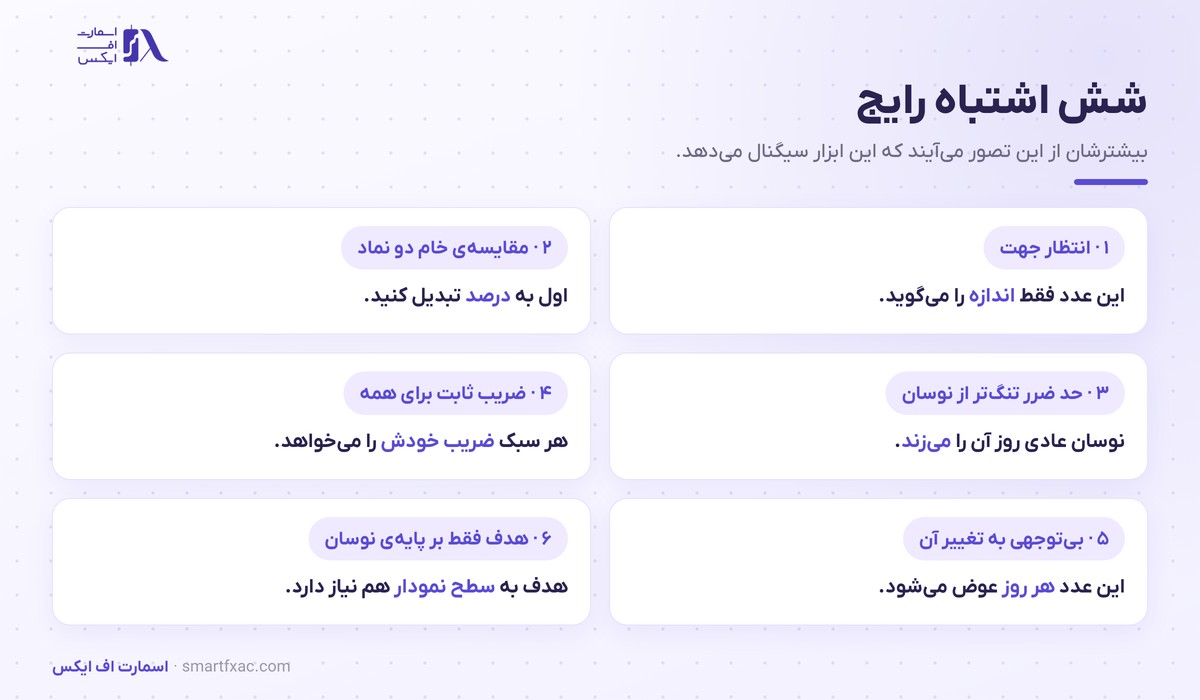 اسمارت
اف
ایکس

شش اشتباه رایج

بیشترشان از این تصور می‌آیند که این ابزار سیگنال می‌دهد.

۰۱ انتظار جهت
این عدد فقط اندازه را می‌گوید.

۰۲ مقایسه‌ی خام دو نماد
اول به درصد تبدیل کنید.

۰۳ حد ضرر تنگ‌تر از نوسان
نوسان عادی روز آن را می‌زند.

۰۴ ضریب ثابت برای همه
هر سبک ضریب خودش را می‌خواهد.

۰۵ بی‌توجهی به تغییر آن
این عدد هر روز عوض می‌شود.

۰۶ هدف فقط بر پایه‌ی نوسان
هدف به سطح نمودار هم نیاز دارد.

اسمارت اف ایکس · smartfxac.com